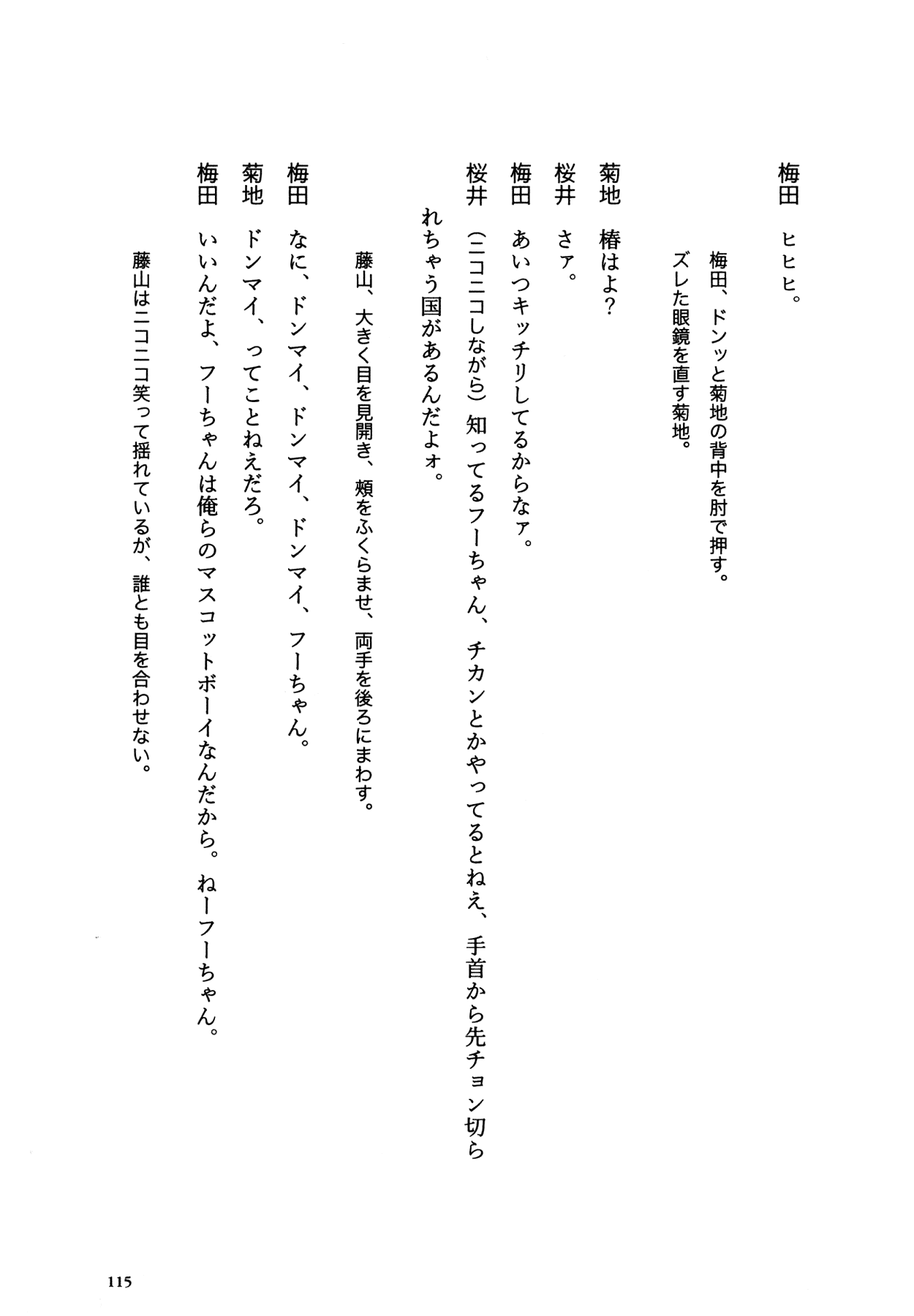 梅田　ヒヒヒ。

梅田、ドンッと菊地の背中を肘で押す。
ズレた眼鏡を直す菊地。

菊地　椿はよ？
桜井　さァ。
梅田　あいつキッチリしてるからなァ。
桜井　(ニコニコしながら)知ってるフーちゃん、チカンとかやってるとねえ、手首から先チョン切られちゃう国があるんだよォ。

藤山、大きく目を見開き、頬をふくらませ、両手を後ろにまわす。

梅田　なに、ドンマイ、ドンマイ、ドンマイ、フーちゃん。
菊地　ドンマイ、ってことねえだろ。
梅田　いいんだよ、フーちゃんは俺らのマスコットボーイなんだから。ねーフーちゃん。

藤山はニコニコ笑って揺れているが、誰とも目を合わせない。

115